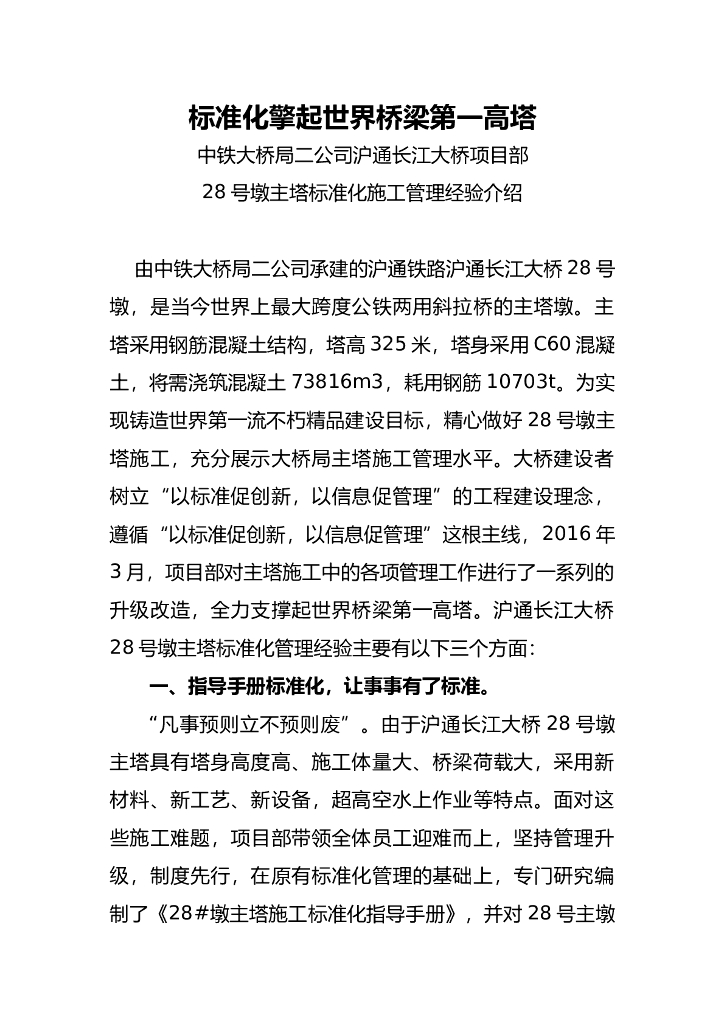 标准化擎起世界桥梁第一高塔

中铁大桥局二公司沪通长江大桥项目部

28 号墩主塔标准化施工管理经验介绍

由中铁大桥局二公司承建的沪通铁路沪通长江大桥 28 号墩，是当今世界上最大跨度公铁两用斜拉桥的主塔墩。主塔采用钢筋混凝土结构，塔高 325 米，塔身采用 C60 混凝土，将需浇筑混凝土 73816m3，耗用钢筋 10703t。为实现铸造世界第一流不朽精品建设目标，精心做好 28 号墩主塔施工，充分展示大桥局主塔施工管理水平。大桥建设者树立“以标准促创新，以信息促管理”的工程建设理念，遵循“以标准促创新，以信息促管理”这根主线，2016 年 3 月，项目部对主塔施工中的各项管理工作进行了一系列的升级改造，全力支撑起世界桥梁第一高塔。沪通长江大桥 28 号墩主塔标准化管理经验主要有以下三个方面：

一、指导手册标准化，让事事有了标准。

“凡事预则立不预则废”。由于沪通长江大桥 28 号墩主塔具有塔身高度高、施工体量大、桥梁荷载大，采用新材料、新工艺、新设备，超高空水上作业等特点。面对这些施工难题，项目部带领全体员工迎难而上，坚持管理升级，制度先行，在原有标准化管理的基础上，专门研究编制了《28#墩主塔施工标准化指导手册》，并对 28 号主墩